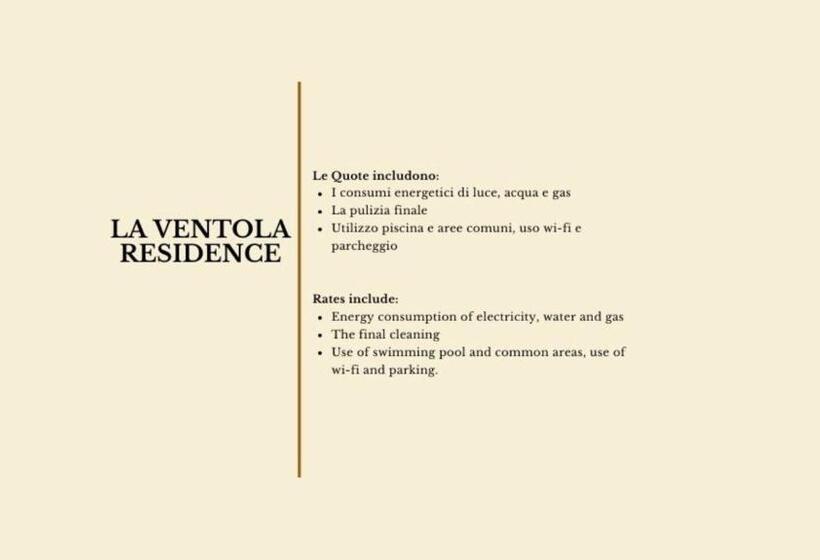 LA VENTOLA RESIDENCE

Le Quote includono:
- I consumi energetici di luce, acqua e gas
- La pulizia finale
- Utilizzo piscina e aree comuni, uso wi-fi e parcheggio

Rates include:
- Energy consumption of electricity, water and gas
- The final cleaning
- Use of swimming pool and common areas, use of wi-fi and parking.